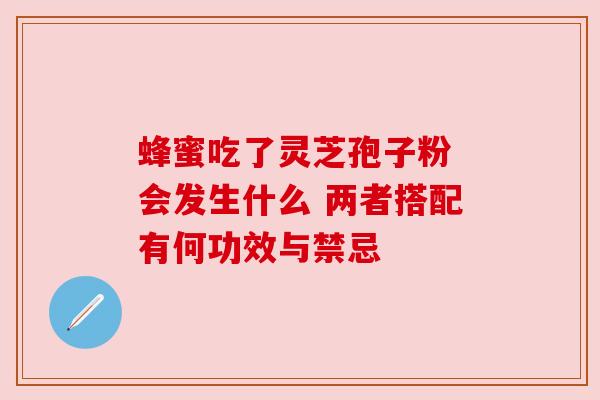 蜂蜜吃了灵芝孢子粉会发生什么 两者搭配有何功效与禁忌